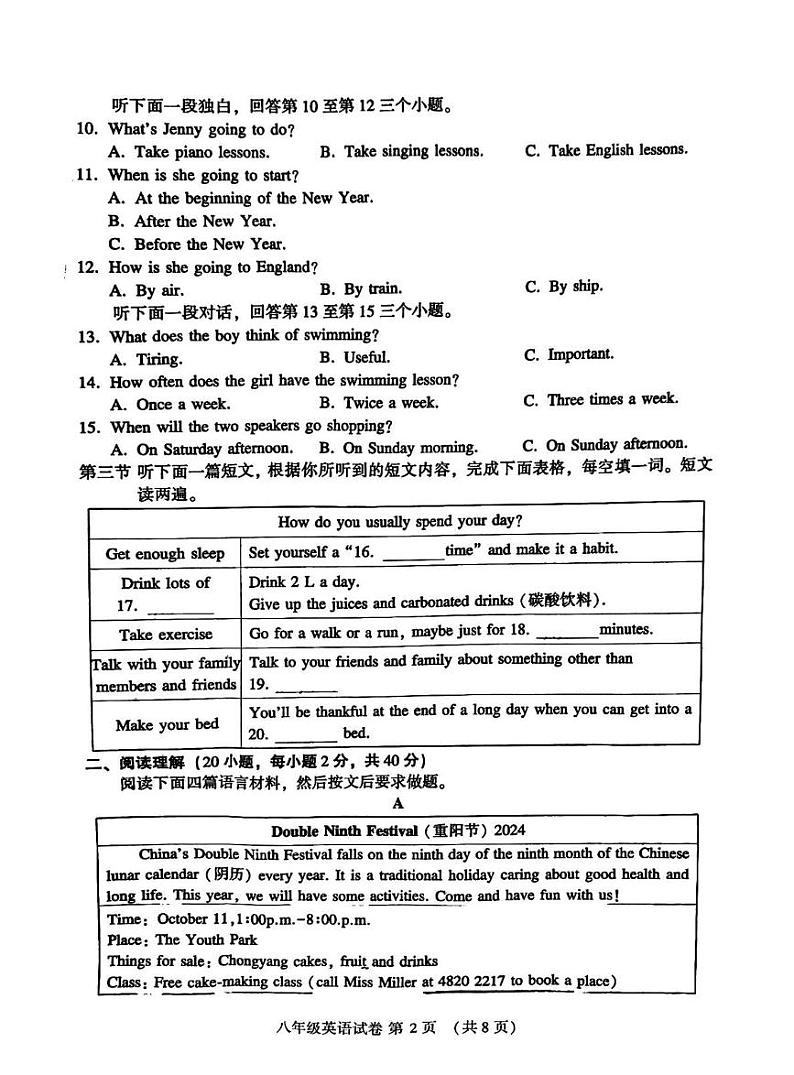 听下面一段独白，回答第 10 至第 12 三个小题。

10. What's Jenny going to do?
A. Take piano lessons. B. Take singing lessons. C. Take English lessons.

11. When is she going to start?
A. At the beginning of the New Year.
B. After the New Year.
C. Before the New Year.

12. How is she going to England?
A. By air. B. By train. C. By ship.

听下面一段对话，回答第 13 至第 15 三个小题。

13. What does the boy think of swimming?
A. Tiring. B. Useful. C. Important.

14. How often does the girl have the swimming lesson?
A. Once a week. B. Twice a week. C. Three times a week.

15. When will the two speakers go shopping?
A. On Saturday afternoon. B. On Sunday morning. C. On Sunday afternoon.

第三节 听下面一篇短文，根据你所听到的短文内容，完成下面表格，每空填一词。短文读两遍。

| How do you usually spend your day? | |
|---|---|
| Get enough sleep | Set yourself a "16. ________time" and make it a habit. |
| Drink lots of 17. ________ | Drink 2 L a day. Give up the juices and carbonated drinks（碳酸饮料）. |
| Take exercise | Go for a walk or a run, maybe just for 18. ________minutes. |
| Talk with your family members and friends | Talk to your friends and family about something other than 19. ________ |
| Make your bed | You'll be thankful at the end of a long day when you can get into a 20. ________ bed. |

二、阅读理解（20 小题，每小题 2 分，共 40 分）
阅读下面四篇语言材料，然后按文后要求做题。

A

Double Ninth Festival（重阳节）2024

China's Double Ninth Festival falls on the ninth day of the ninth month of the Chinese lunar calendar（阴历）every year. It is a traditional holiday caring about good health and long life. This year, we will have some activities. Come and have fun with us!

Time: October 11, 1:00p.m.–8:00p.m.
Place: The Youth Park
Things for sale: Chongyang cakes, fruit and drinks
Class: Free cake-making class (call Miss Miller at 4820 2217 to book a place)

八年级英语试卷 第 2 页 （共 8 页）